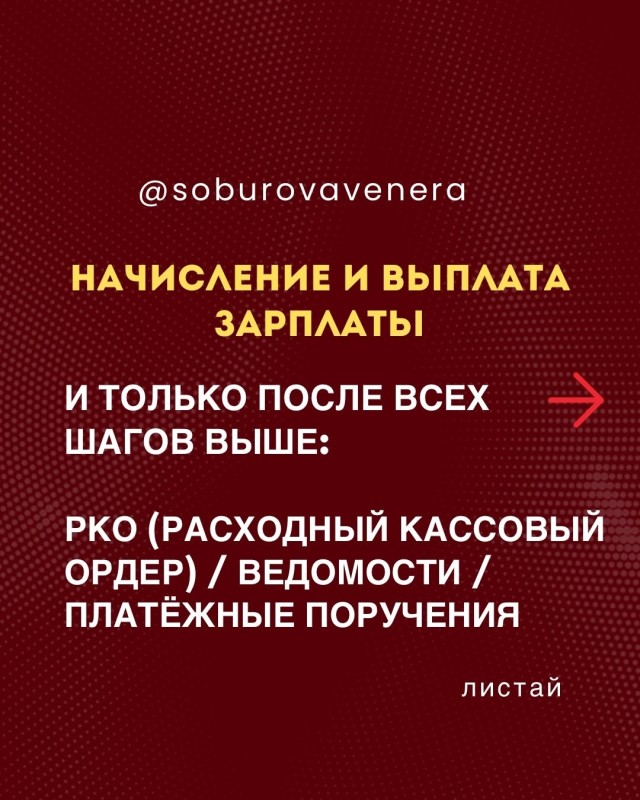 @soburovavenera

НАЧИСЛЕНИЕ И ВЫПЛАТА ЗАРПЛАТЫ

И ТОЛЬКО ПОСЛЕ ВСЕХ ШАГОВ ВЫШЕ:

РКО (РАСХОДНЫЙ КАССОВЫЙ ОРДЕР) / ВЕДОМОСТИ / ПЛАТЁЖНЫЕ ПОРУЧЕНИЯ

листай